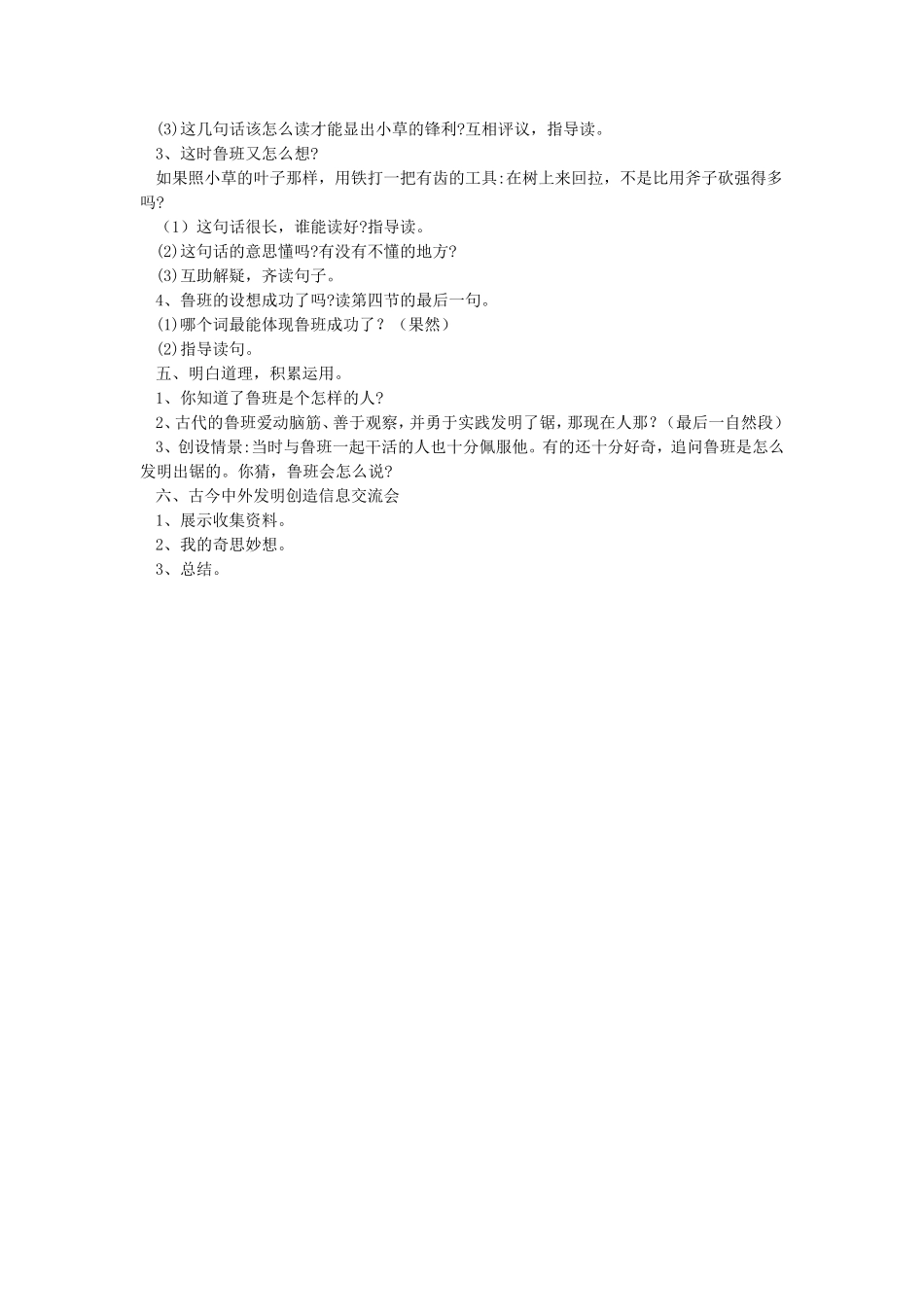 (3)这几句话该怎么读才能显出小草的锋利?互相评议，指导读。
3、这时鲁班又怎么想?
如果照小草的叶子那样，用铁打一把有齿的工具:在树上来回拉，不是比用斧子砍强得多吗?
（1）这句话很长，谁能读好?指导读。
(2)这句话的意思懂吗?有没有不懂的地方?
(3)互助解疑，齐读句子。
4、鲁班的设想成功了吗?读第四节的最后一句。
(1)哪个词最能体现鲁班成功了？（果然）
(2)指导读句。
五、明白道理，积累运用。
1、你知道了鲁班是个怎样的人?
2、古代的鲁班爱动脑筋、善于观察，并勇于实践发明了锯，那现在人那？（最后一自然段）
3、创设情景:当时与鲁班一起干活的人也十分佩服他。有的还十分好奇，追问鲁班是怎么发明出锯的。你猜，鲁班会怎么说?
六、古今中外发明创造信息交流会
1、展示收集资料。
2、我的奇思妙想。
3、总结。